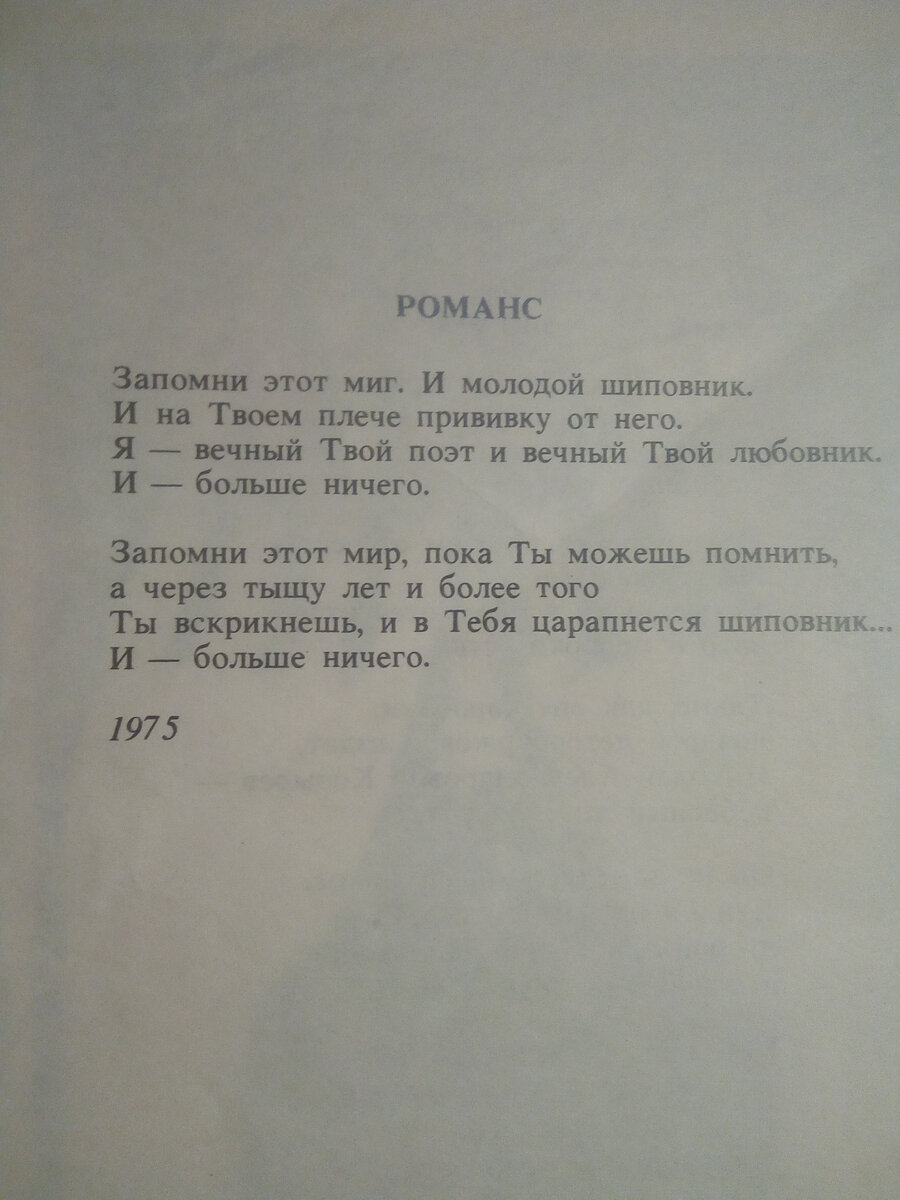 РОМАНС

Запомни этот миг. И молодой шиповник.
И на Твоем плече прививку от него.
Я — вечный Твой поэт и вечный Твой любовник.
И — больше ничего.

Запомни этот мир, пока Ты можешь помнить,
а через тыщу лет и более того
Ты вскрикнешь, и в Тебя царапнется шиповник...
И — больше ничего.

1975